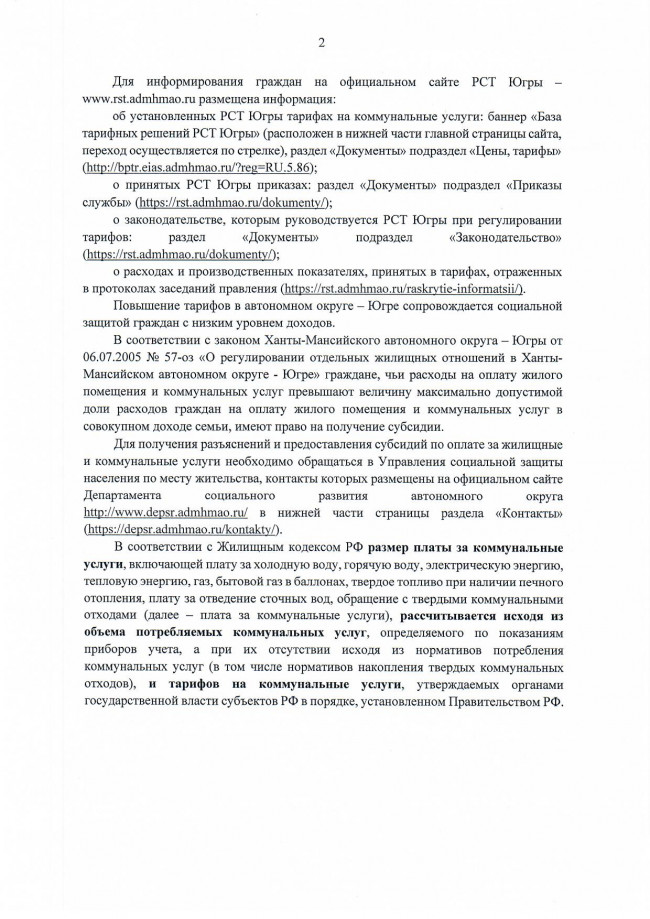 2

Для информирования граждан на официальном сайте РСТ Югры – www.rst.admhmao.ru размещена информация:

об установленных РСТ Югры тарифах на коммунальные услуги: баннер «База тарифных решений РСТ Югры» (расположен в нижней части главной страницы сайта, переход осуществляется по стрелке), раздел «Документы» подраздел «Цены, тарифы» (http://bptr.eias.admhmao.ru/?reg=RU.5.86);

о принятых РСТ Югры приказах: раздел «Документы» подраздел «Приказы службы» (https://rst.admhmao.ru/dokumenty/);

о законодательстве, которым руководствуется РСТ Югры при регулировании тарифов: раздел «Документы» подраздел «Законодательство» (https://rst.admhmao.ru/dokumenty/);

о расходах и производственных показателях, принятых в тарифах, отраженных в протоколах заседаний правления (https://rst.admhmao.ru/raskrytie-informatsii/).

Повышение тарифов в автономном округе – Югре сопровождается социальной защитой граждан с низким уровнем доходов.

В соответствии с законом Ханты-Мансийского автономного округа – Югры от 06.07.2005 № 57-оз «О регулировании отдельных жилищных отношений в Ханты-Мансийском автономном округе - Югре» граждане, чьи расходы на оплату жилого помещения и коммунальных услуг превышают величину максимально допустимой доли расходов граждан на оплату жилого помещения и коммунальных услуг в совокупном доходе семьи, имеют право на получение субсидии.

Для получения разъяснений и предоставления субсидий по оплате за жилищные и коммунальные услуги необходимо обращаться в Управления социальной защиты населения по месту жительства, контакты которых размещены на официальном сайте Департамента социального развития автономного округа http://www.depsr.admhmao.ru/ в нижней части страницы раздела «Контакты» (https://depsr.admhmao.ru/kontakty/).

В соответствии с Жилищным кодексом РФ размер платы за коммунальные услуги, включающей плату за холодную воду, горячую воду, электрическую энергию, тепловую энергию, газ, бытовой газ в баллонах, твердое топливо при наличии печного отопления, плату за отведение сточных вод, обращение с твердыми коммунальными отходами (далее – плата за коммунальные услуги), рассчитывается исходя из объема потребляемых коммунальных услуг, определяемого по показаниям приборов учета, а при их отсутствии исходя из нормативов потребления коммунальных услуг (в том числе нормативов накопления твердых коммунальных отходов), и тарифов на коммунальные услуги, утверждаемых органами государственной власти субъектов РФ в порядке, установленном Правительством РФ.